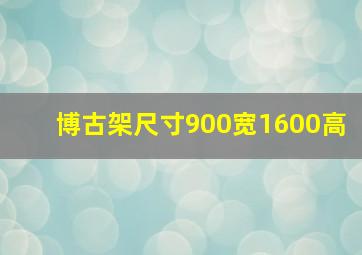 博古架尺寸900宽1600高